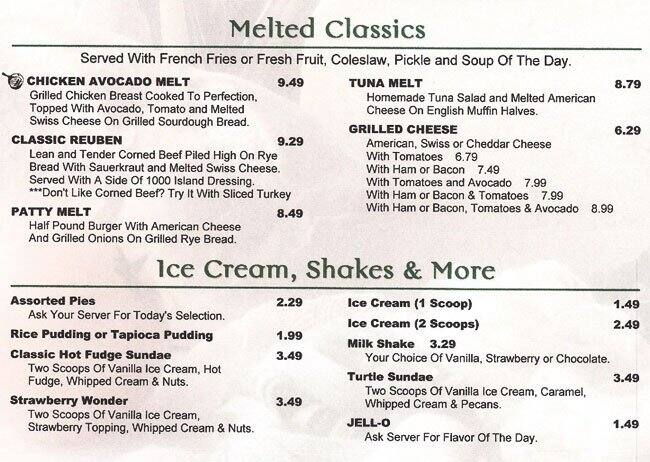 Melted Classics

Served With French Fries or Fresh Fruit, Coleslaw, Pickle and Soup Of The Day.

CHICKEN AVOCADO MELT 9.49
Grilled Chicken Breast Cooked To Perfection, Topped With Avocado, Tomato and Melted Swiss Cheese On Grilled Sourdough Bread.

CLASSIC REUBEN 9.29
Lean and Tender Corned Beef Piled High On Rye Bread With Sauerkraut and Melted Swiss Cheese. Served With A Side Of 1000 Island Dressing.
***Don't Like Corned Beef? Try It With Sliced Turkey

PATTY MELT 8.49
Half Pound Burger With American Cheese And Grilled Onions On Grilled Rye Bread.

TUNA MELT 8.79
Homemade Tuna Salad and Melted American Cheese On English Muffin Halves.

GRILLED CHEESE 6.29
American, Swiss or Cheddar Cheese
With Tomatoes 6.79
With Ham or Bacon 7.49
With Tomatoes and Avocado 7.99
With Ham or Bacon & Tomatoes 7.99
With Ham or Bacon, Tomatoes & Avocado 8.99

Ice Cream, Shakes & More

Assorted Pies 2.29
Ask Your Server For Today's Selection.

Rice Pudding or Tapioca Pudding 1.99

Classic Hot Fudge Sundae 3.49
Two Scoops Of Vanilla Ice Cream, Hot Fudge, Whipped Cream & Nuts.

Strawberry Wonder 3.49
Two Scoops Of Vanilla Ice Cream, Strawberry Topping, Whipped Cream & Nuts.

Ice Cream (1 Scoop) 1.49

Ice Cream (2 Scoops) 2.49

Milk Shake 3.29
Your Choice Of Vanilla, Strawberry or Chocolate.

Turtle Sundae 3.49
Two Scoops Of Vanilla Ice Cream, Caramel, Whipped Cream & Pecans.

JELL-O 1.49
Ask Server For Flavor Of The Day.